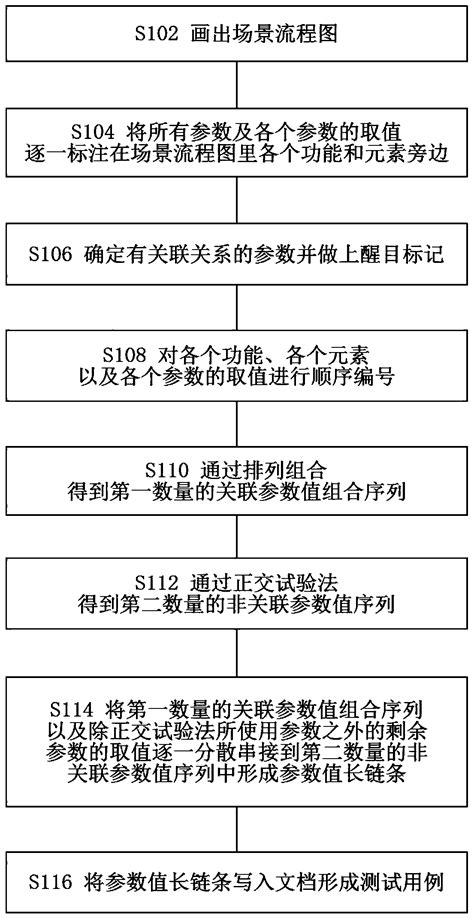 S102 画出场景流程图

S104 将所有参数及各个参数的取值逐一标注在场景流程图里各个功能和元素旁边

S106 确定有关联关系的参数并做上醒目标记

S108 对各个功能、各个元素以及各个参数的取值进行顺序编号

S110 通过排列组合得到第一数量的关联参数值组合序列

S112 通过正交试验法得到第二数量的非关联参数值序列

S114 将第一数量的关联参数值组合序列以及除正交试验法所使用参数之外的剩余参数的取值逐一分散串接到第二数量的非关联参数值序列中形成参数值长链条

S116 将参数值长链条写入文档形成测试用例